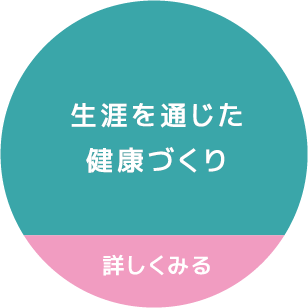 生涯を通じた
健康づくり

詳しくみる